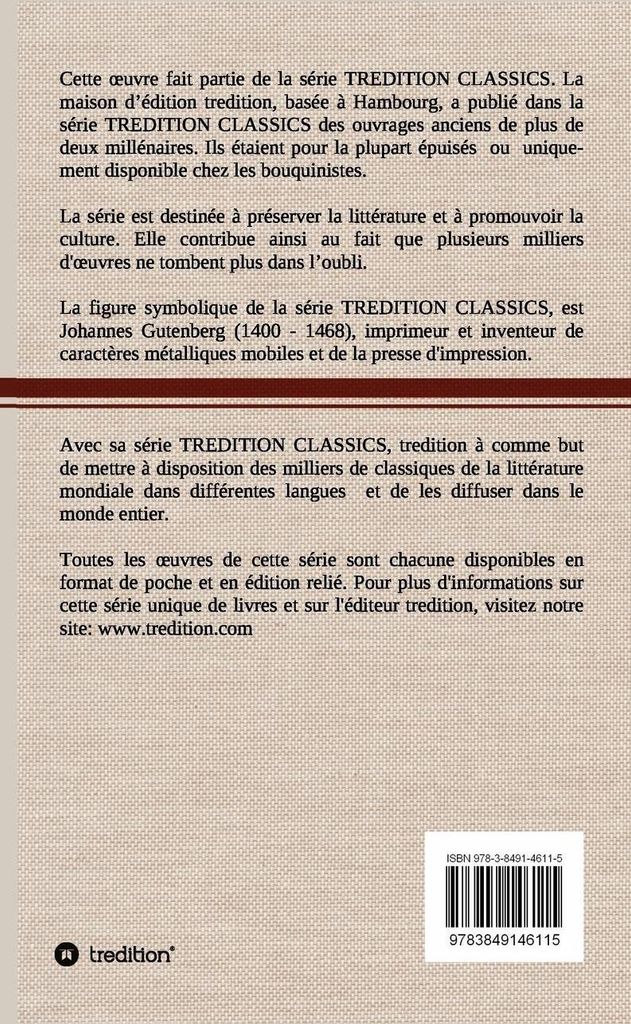 Cette œuvre fait partie de la série TREDITION CLASSICS. La maison d'édition tredition, basée à Hambourg, a publié dans la série TREDITION CLASSICS des ouvrages anciens de plus de deux millénaires. Ils étaient pour la plupart épuisés ou uniquement disponible chez les bouquinistes.

La série est destinée à préserver la littérature et à promouvoir la culture. Elle contribue ainsi au fait que plusieurs milliers d'œuvres ne tombent plus dans l'oubli.

La figure symbolique de la série TREDITION CLASSICS, est Johannes Gutenberg (1400 - 1468), imprimeur et inventeur de caractères métalliques mobiles et de la presse d'impression.

Avec sa série TREDITION CLASSICS, tredition à comme but de mettre à disposition des milliers de classiques de la littérature mondiale dans différentes langues et de les diffuser dans le monde entier.

Toutes les œuvres de cette série sont chacune disponibles en format de poche et en édition relié. Pour plus d'informations sur cette série unique de livres et sur l'éditeur tredition, visitez notre site: www.tredition.com

ISBN 978-3-8491-4611-5

9783849146115

tredition®